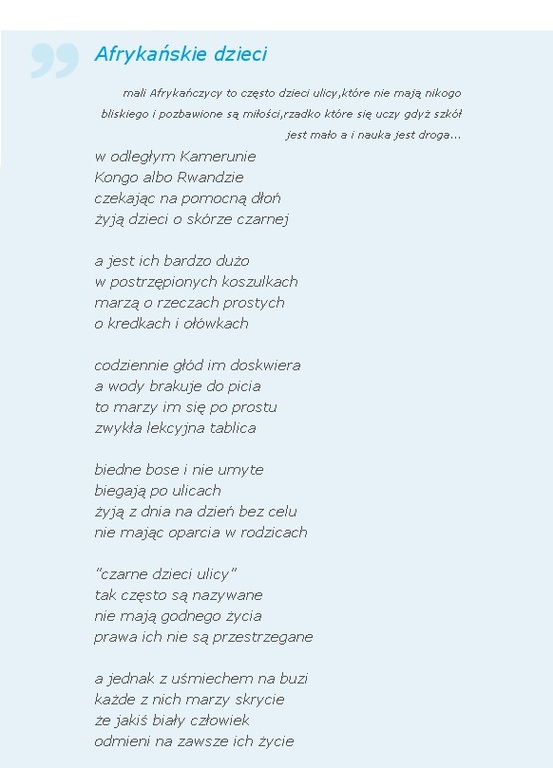 Afrykańskie dzieci

mali Afrykańczycy to często dzieci ulicy,które nie mają nikogo bliskiego i pozbawione są miłości,rzadko które się uczy gdyż szkół jest mało a i nauka jest droga...

w odległym Kamerunie
Kongo albo Rwandzie
czekając na pomocną dłoń
żyją dzieci o skórze czarnej

a jest ich bardzo dużo
w postrzępionych koszulkach
marzą o rzeczach prostych
o kredkach i ołówkach

codziennie głód im doskwiera
a wody brakuje do picia
to marzy im się po prostu
zwykła lekcyjna tablica

biedne bose i nie umyte
biegają po ulicach
żyją z dnia na dzień bez celu
nie mając oparcia w rodzicach

"czarne dzieci ulicy"
tak często są nazywane
nie mają godnego życia
prawa ich nie są przestrzegane

a jednak z uśmiechem na buzi
każde z nich marzy skrycie
że jakiś biały człowiek
odmieni na zawsze ich życie